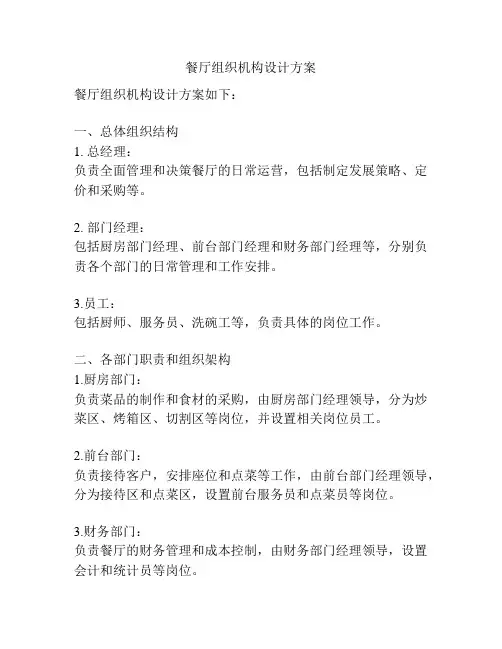 餐厅组织机构设计方案

餐厅组织机构设计方案如下：

一、总体组织结构
1. 总经理：
负责全面管理和决策餐厅的日常运营，包括制定发展策略、定价和采购等。

2. 部门经理：
包括厨房部门经理、前台部门经理和财务部门经理等，分别负责各个部门的日常管理和工作安排。

3.员工：
包括厨师、服务员、洗碗工等，负责具体的岗位工作。

二、各部门职责和组织架构
1.厨房部门：
负责菜品的制作和食材的采购，由厨房部门经理领导，分为炒菜区、烤箱区、切割区等岗位，并设置相关岗位员工。

2.前台部门：
负责接待客户，安排座位和点菜等工作，由前台部门经理领导，分为接待区和点菜区，设置前台服务员和点菜员等岗位。

3.财务部门：
负责餐厅的财务管理和成本控制，由财务部门经理领导，设置会计和统计员等岗位。